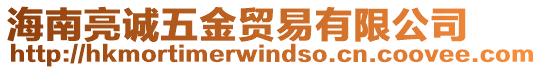 海南亮诚五金贸易有限公司
http://hkmortimerwindso.cn.coovee.com